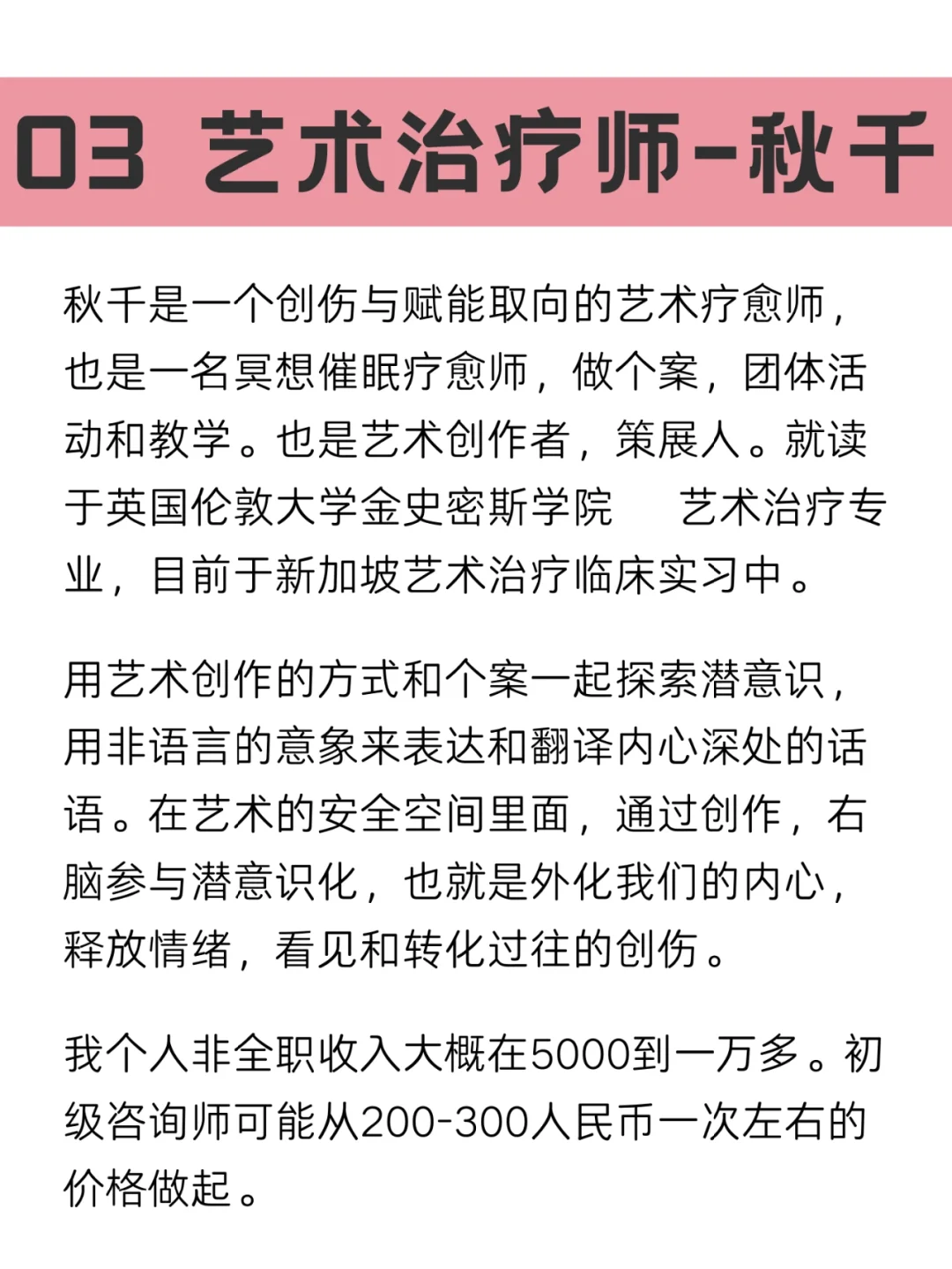 03 艺术治疗师-秋千

秋千是一个创伤与赋能取向的艺术疗愈师，也是一名冥想催眠疗愈师，做个案，团体活动和教学。也是艺术创作者，策展人。就读于英国伦敦大学金史密斯学院　艺术治疗专业，目前于新加坡艺术治疗临床实习中。

用艺术创作的方式和个案一起探索潜意识，用非语言的意象来表达和翻译内心深处的话语。在艺术的安全空间里面，通过创作，右脑参与潜意识化，也就是外化我们的内心，释放情绪，看见和转化过往的创伤。

我个人非全职收入大概在5000到一万多。初级咨询师可能从200-300人民币一次左右的价格做起。